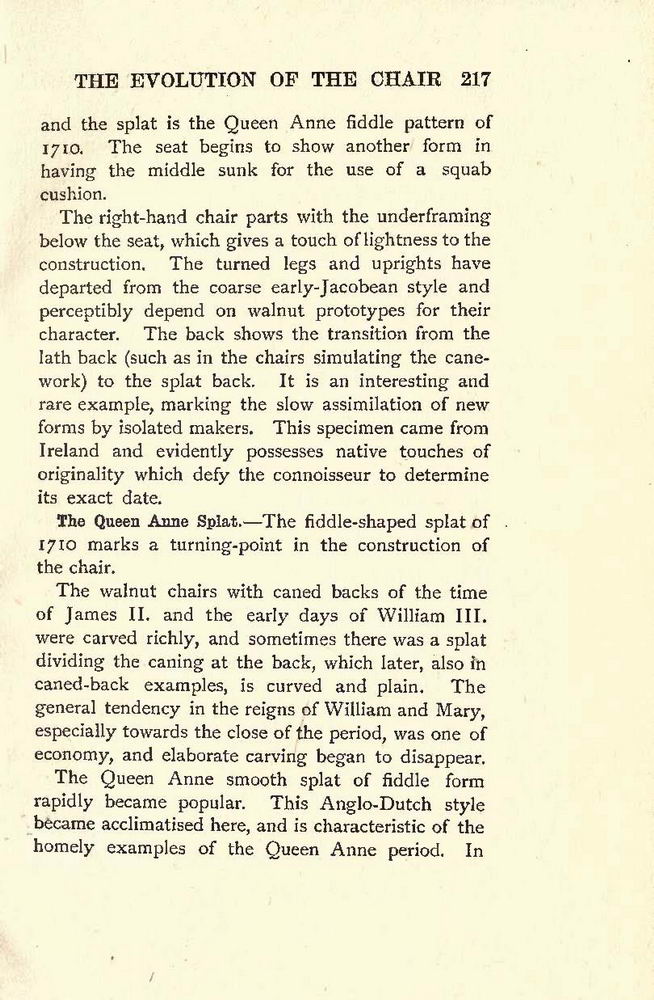 THE EVOLUTION OF THE CHAIR 217

and the splat is the Queen Anne fiddle pattern of 1710. The seat begins to show another form in having the middle sunk for the use of a squab cushion.

The right-hand chair parts with the underframing below the seat, which gives a touch of lightness to the construction. The turned legs and uprights have departed from the coarse early-Jacobean style and perceptibly depend on walnut prototypes for their character. The back shows the transition from the lath back (such as in the chairs simulating the canework) to the splat back. It is an interesting and rare example, marking the slow assimilation of new forms by isolated makers. This specimen came from Ireland and evidently possesses native touches of originality which defy the connoisseur to determine its exact date.

The Queen Anne Splat.—The fiddle-shaped splat of 1710 marks a turning-point in the construction of the chair.

The walnut chairs with caned backs of the time of James II. and the early days of William III. were carved richly, and sometimes there was a splat dividing the caning at the back, which later, also in caned-back examples, is curved and plain. The general tendency in the reigns of William and Mary, especially towards the close of the period, was one of economy, and elaborate carving began to disappear.

The Queen Anne smooth splat of fiddle form rapidly became popular. This Anglo-Dutch style became acclimatised here, and is characteristic of the homely examples of the Queen Anne period. In